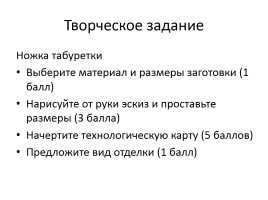 Творческое задание

Ножка табуретки

• Выберите материал и размеры заготовки (1 балл)
• Нарисуйте от руки эскиз и проставьте размеры (3 балла)
• Начертите технологическую карту (5 баллов)
• Предложите вид отделки (1 балл)